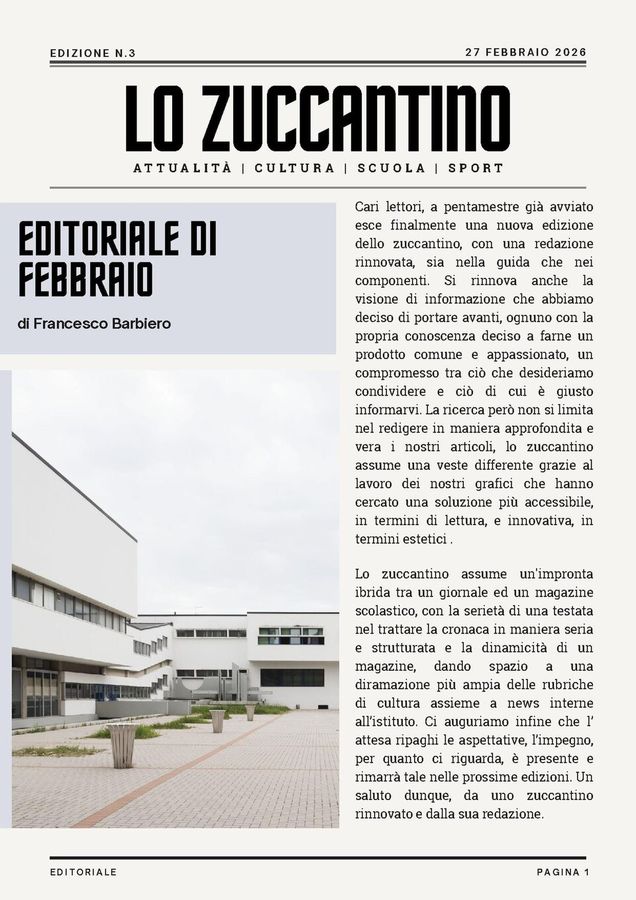 EDIZIONE N.3

27 FEBBRAIO 2026

LO ZUCCANTINO

ATTUALITÀ | CULTURA | SCUOLA | SPORT

EDITORIALE DI FEBBRAIO

di Francesco Barbiero

Cari lettori, a pentamestre già avviato esce finalmente una nuova edizione dello zuccantino, con una redazione rinnovata, sia nella guida che nei componenti. Si rinnova anche la visione di informazione che abbiamo deciso di portare avanti, ognuno con la propria conoscenza deciso a farne un prodotto comune e appassionato, un compromesso tra ciò che desideriamo condividere e ciò di cui è giusto informarvi. La ricerca però non si limita nel redigere in maniera approfondita e vera i nostri articoli, lo zuccantino assume una veste differente grazie al lavoro dei nostri grafici che hanno cercato una soluzione più accessibile, in termini di lettura, e innovativa, in termini estetici .

Lo zuccantino assume un'impronta ibrida tra un giornale ed un magazine scolastico, con la serietà di una testata nel trattare la cronaca in maniera seria e strutturata e la dinamicità di un magazine, dando spazio a una diramazione più ampia delle rubriche di cultura assieme a news interne all'istituto. Ci auguriamo infine che l' attesa ripaghi le aspettative, l'impegno, per quanto ci riguarda, è presente e rimarrà tale nelle prossime edizioni. Un saluto dunque, da uno zuccantino rinnovato e dalla sua redazione.

EDITORIALE

PAGINA 1